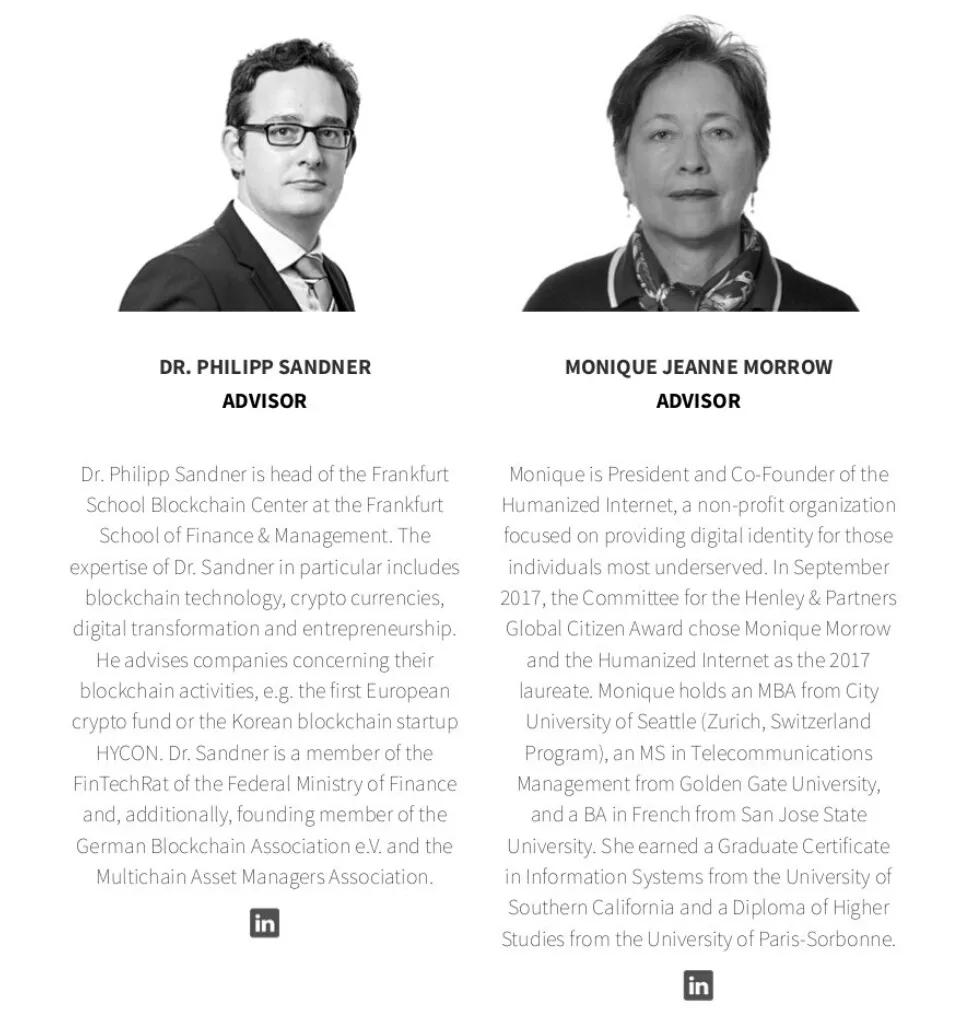 DR. PHILIPP SANDNER
ADVISOR

Dr. Philipp Sandner is head of the Frankfurt School Blockchain Center at the Frankfurt School of Finance & Management. The expertise of Dr. Sandner in particular includes blockchain technology, crypto currencies, digital transformation and entrepreneurship. He advises companies concerning their blockchain activities, e.g. the first European crypto fund or the Korean blockchain startup HYCON. Dr. Sandner is a member of the FinTechRat of the Federal Ministry of Finance and, additionally, founding member of the German Blockchain Association e.V. and the Multichain Asset Managers Association.

in

MONIQUE JEANNE MORROW
ADVISOR

Monique is President and Co-Founder of the Humanized Internet, a non-profit organization focused on providing digital identity for those individuals most underserved. In September 2017, the Committee for the Henley & Partners Global Citizen Award chose Monique Morrow and the Humanized Internet as the 2017 laureate. Monique holds an MBA from City University of Seattle (Zurich, Switzerland Program), an MS in Telecommunications Management from Golden Gate University, and a BA in French from San Jose State University. She earned a Graduate Certificate in Information Systems from the University of Southern California and a Diploma of Higher Studies from the University of Paris-Sorbonne.

in